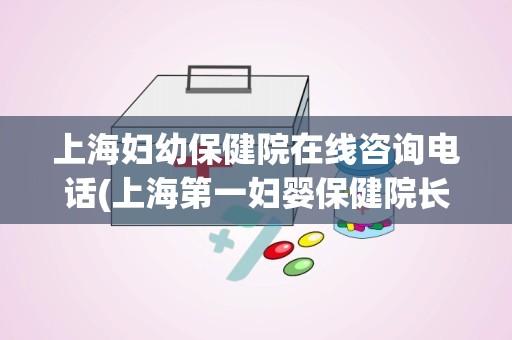 上海妇幼保健院在线咨询电话(上海第一妇婴保健院长